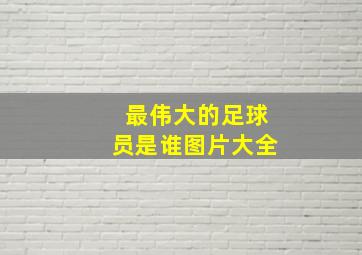 最伟大的足球员是谁图片大全